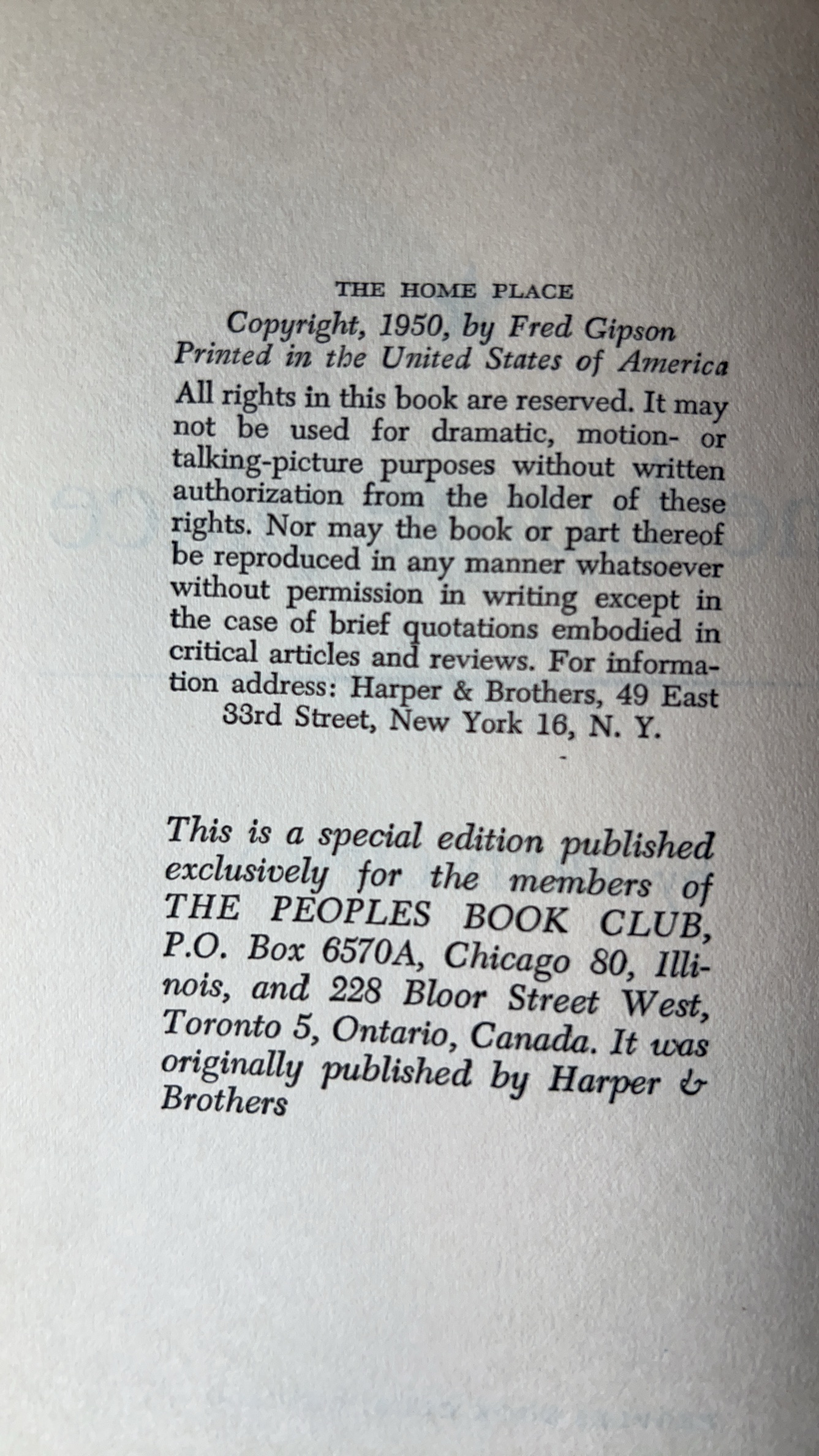 THE HOME PLACE

Copyright, 1950, by Fred Gipson
Printed in the United States of America

All rights in this book are reserved. It may not be used for dramatic, motion- or talking-picture purposes without written authorization from the holder of these rights. Nor may the book or part thereof be reproduced in any manner whatsoever without permission in writing except in the case of brief quotations embodied in critical articles and reviews. For information address: Harper & Brothers, 49 East 33rd Street, New York 16, N. Y.

This is a special edition published exclusively for the members of THE PEOPLES BOOK CLUB, P.O. Box 6570A, Chicago 80, Illinois, and 228 Bloor Street West, Toronto 5, Ontario, Canada. It was originally published by Harper & Brothers